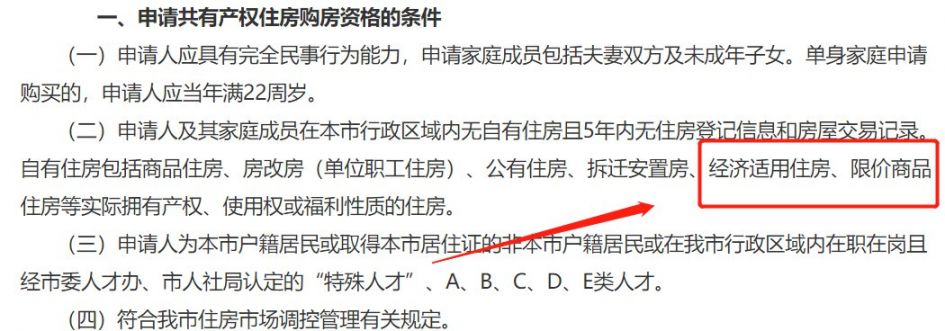 一、申请共有产权住房购房资格的条件

（一）申请人应具有完全民事行为能力，申请家庭成员包括夫妻双方及未成年子女。单身家庭申请购买的，申请人应当年满22周岁。

（二）申请人及其家庭成员在本市行政区域内无自有住房且5年内无住房登记信息和房屋交易记录。自有住房包括商品住房、房改房（单位职工住房）、公有住房、拆迁安置房、经济适用住房、限价商品住房等实际拥有产权、使用权或福利性质的住房。

（三）申请人为本市户籍居民或取得本市居住证的非本市户籍居民或在我市行政区域内在职在岗且经市委人才办、市人社局认定的“特殊人才”、A、B、C、D、E类人才。

（四）符合我市住房市场调控管理有关规定。